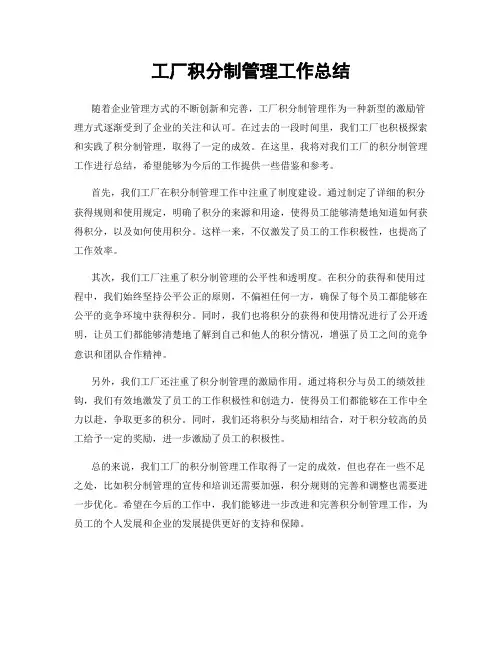 工厂积分制管理工作总结

随着企业管理方式的不断创新和完善，工厂积分制管理作为一种新型的激励管理方式逐渐受到了企业的关注和认可。在过去的一段时间里，我们工厂也积极探索和实践了积分制管理，取得了一定的成效。在这里，我将对我们工厂的积分制管理工作进行总结，希望能够为今后的工作提供一些借鉴和参考。

首先，我们工厂在积分制管理工作中注重了制度建设。通过制定了详细的积分获得规则和使用规定，明确了积分的来源和用途，使得员工能够清楚地知道如何获得积分，以及如何使用积分。这样一来，不仅激发了员工的工作积极性，也提高了工作效率。

其次，我们工厂注重了积分制管理的公平性和透明度。在积分的获得和使用过程中，我们始终坚持公平公正的原则，不偏袒任何一方，确保了每个员工都能够在公平的竞争环境中获得积分。同时，我们也将积分的获得和使用情况进行了公开透明，让员工们都能够清楚地了解到自己和他人的积分情况，增强了员工之间的竞争意识和团队合作精神。

另外，我们工厂还注重了积分制管理的激励作用。通过将积分与员工的绩效挂钩，我们有效地激发了员工的工作积极性和创造力，使得员工们都能够在工作中全力以赴，争取更多的积分。同时，我们还将积分与奖励相结合，对于积分较高的员工给予一定的奖励，进一步激励了员工的积极性。

总的来说，我们工厂的积分制管理工作取得了一定的成效，但也存在一些不足之处，比如积分制管理的宣传和培训还需要加强，积分规则的完善和调整也需要进一步优化。希望在今后的工作中，我们能够进一步改进和完善积分制管理工作，为员工的个人发展和企业的发展提供更好的支持和保障。